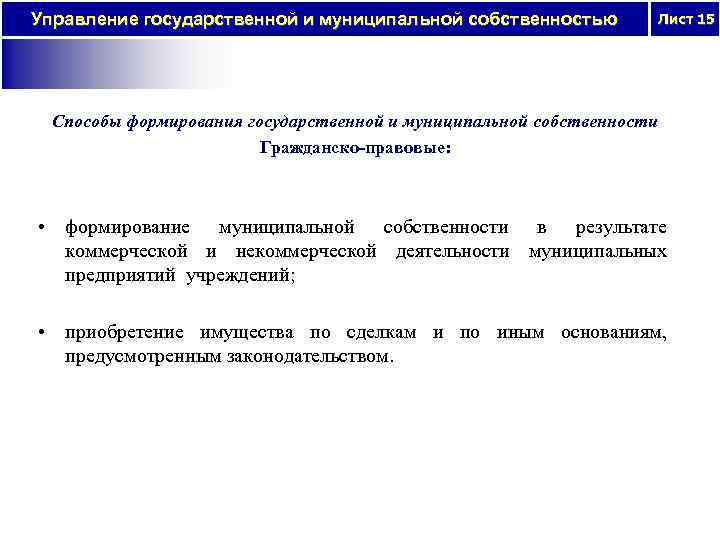 Управление государственной и муниципальной собственностью

Лист 15

Способы формирования государственной и муниципальной собственности

Гражданско-правовые:

• формирование муниципальной собственности в результате коммерческой и некоммерческой деятельности муниципальных предприятий учреждений;

• приобретение имущества по сделкам и по иным основаниям, предусмотренным законодательством.